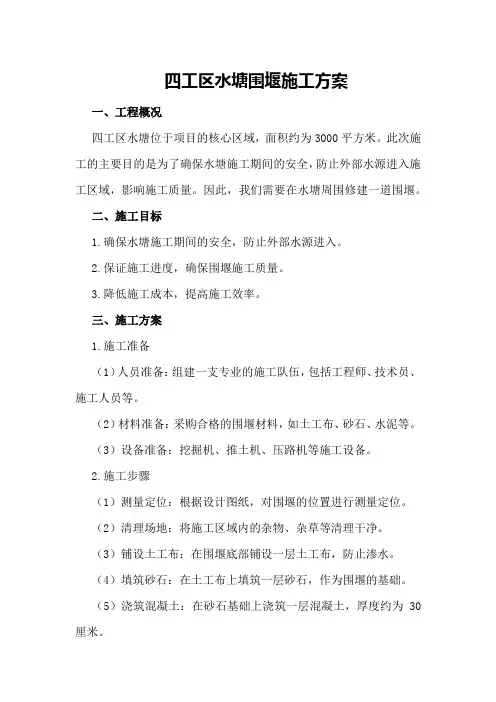 四工区水塘围堰施工方案

一、工程概况

四工区水塘位于项目的核心区域，面积约为3000平方米。此次施工的主要目的是为了确保水塘施工期间的安全，防止外部水源进入施工区域，影响施工质量。因此，我们需要在水塘周围修建一道围堰。

二、施工目标

1.确保水塘施工期间的安全，防止外部水源进入。

2.保证施工进度，确保围堰施工质量。

3.降低施工成本，提高施工效率。

三、施工方案

1.施工准备

（1）人员准备：组建一支专业的施工队伍，包括工程师、技术员、施工人员等。

（2）材料准备：采购合格的围堰材料，如土工布、砂石、水泥等。

（3）设备准备：挖掘机、推土机、压路机等施工设备。

2.施工步骤

（1）测量定位：根据设计图纸，对围堰的位置进行测量定位。

（2）清理场地：将施工区域内的杂物、杂草等清理干净。

（3）铺设土工布：在围堰底部铺设一层土工布，防止渗水。

（4）填筑砂石：在土工布上填筑一层砂石，作为围堰的基础。

（5）浇筑混凝土：在砂石基础上浇筑一层混凝土，厚度约为30厘米。